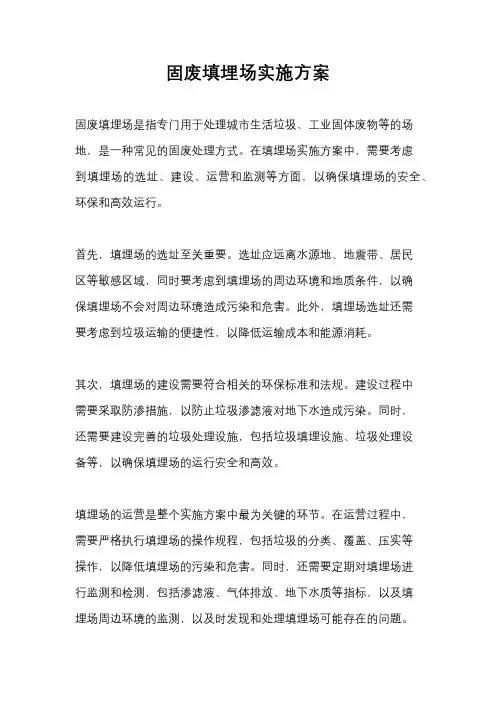 固废填埋场实施方案

固废填埋场是指专门用于处理城市生活垃圾、工业固体废物等的场地，是一种常见的固废处理方式。在填埋场实施方案中，需要考虑到填埋场的选址、建设、运营和监测等方面，以确保填埋场的安全、环保和高效运行。

首先，填埋场的选址至关重要。选址应远离水源地、地震带、居民区等敏感区域，同时要考虑到填埋场的周边环境和地质条件，以确保填埋场不会对周边环境造成污染和危害。此外，填埋场选址还需要考虑到垃圾运输的便捷性，以降低运输成本和能源消耗。

其次，填埋场的建设需要符合相关的环保标准和法规。建设过程中需要采取防渗措施，以防止垃圾渗滤液对地下水造成污染。同时，还需要建设完善的垃圾处理设施，包括垃圾填埋设施、垃圾处理设备等，以确保填埋场的运行安全和高效。

填埋场的运营是整个实施方案中最为关键的环节。在运营过程中，需要严格执行填埋场的操作规程，包括垃圾的分类、覆盖、压实等操作，以降低填埋场的污染和危害。同时，还需要定期对填埋场进行监测和检测，包括渗滤液、气体排放、地下水质等指标，以及填埋场周边环境的监测，以及时发现和处理填埋场可能存在的问题。